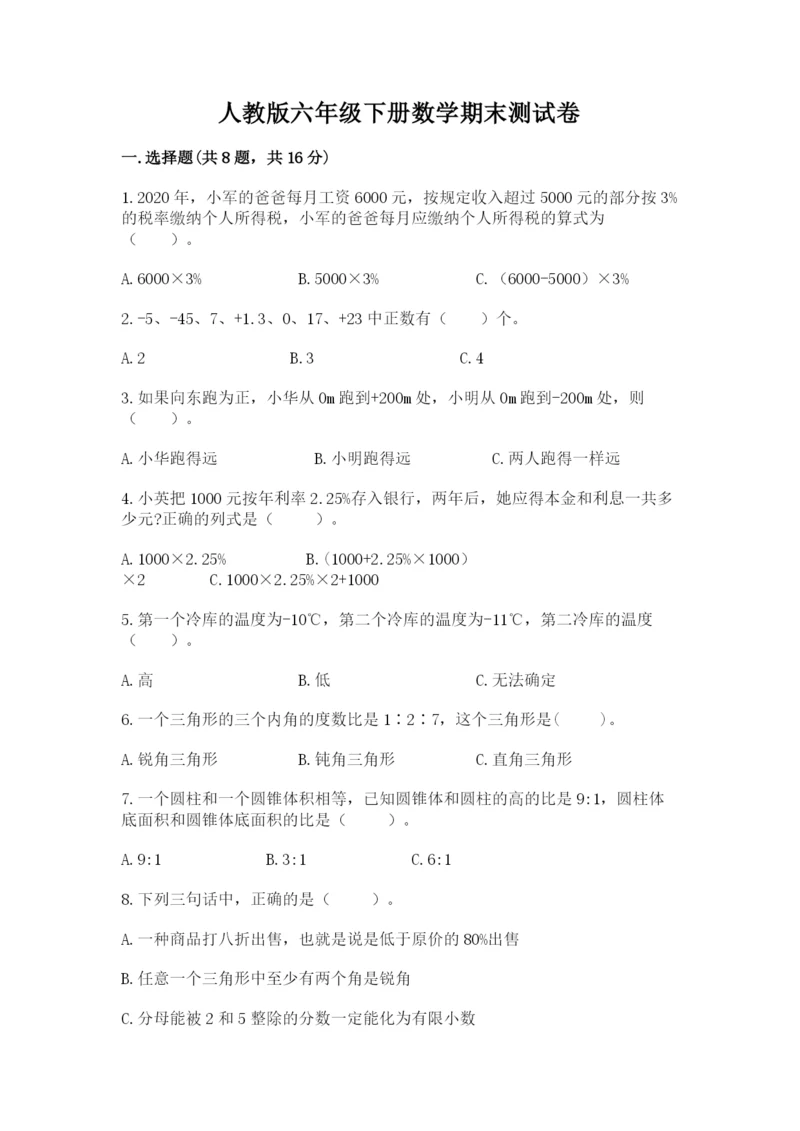 人教版六年级下册数学期末测试卷

一.选择题(共8题，共16分)

1.2020年，小军的爸爸每月工资6000元，按规定收入超过5000元的部分按3%的税率缴纳个人所得税，小军的爸爸每月应缴纳个人所得税的算式为（　　）。

A.6000×3%　　B.5000×3%　　C.（6000-5000）×3%

2.-5、-45、7、+1.3、0、17、+23中正数有（　　）个。

A.2　　B.3　　C.4

3.如果向东跑为正，小华从0m跑到+200m处，小明从0m跑到-200m处，则（　　）。

A.小华跑得远　　B.小明跑得远　　C.两人跑得一样远

4.小英把1000元按年利率2.25%存入银行，两年后，她应得本金和利息一共多少元?正确的列式是（　　）。

A.1000×2.25%　　B.(1000+2.25%×1000）×2　　C.1000×2.25%×2+1000

5.第一个冷库的温度为-10℃，第二个冷库的温度为-11℃，第二冷库的温度（　　）。

A.高　　B.低　　C.无法确定

6.一个三角形的三个内角的度数比是1∶2∶7，这个三角形是(　　)。

A.锐角三角形　　B.钝角三角形　　C.直角三角形

7.一个圆柱和一个圆锥体积相等，已知圆锥体和圆柱的高的比是9:1，圆柱体底面积和圆锥体底面积的比是（　　）。

A.9:1　　B.3:1　　C.6:1

8.下列三句话中，正确的是（　　）。

A.一种商品打八折出售，也就是说是低于原价的80%出售

B.任意一个三角形中至少有两个角是锐角

C.分母能被2和5整除的分数一定能化为有限小数